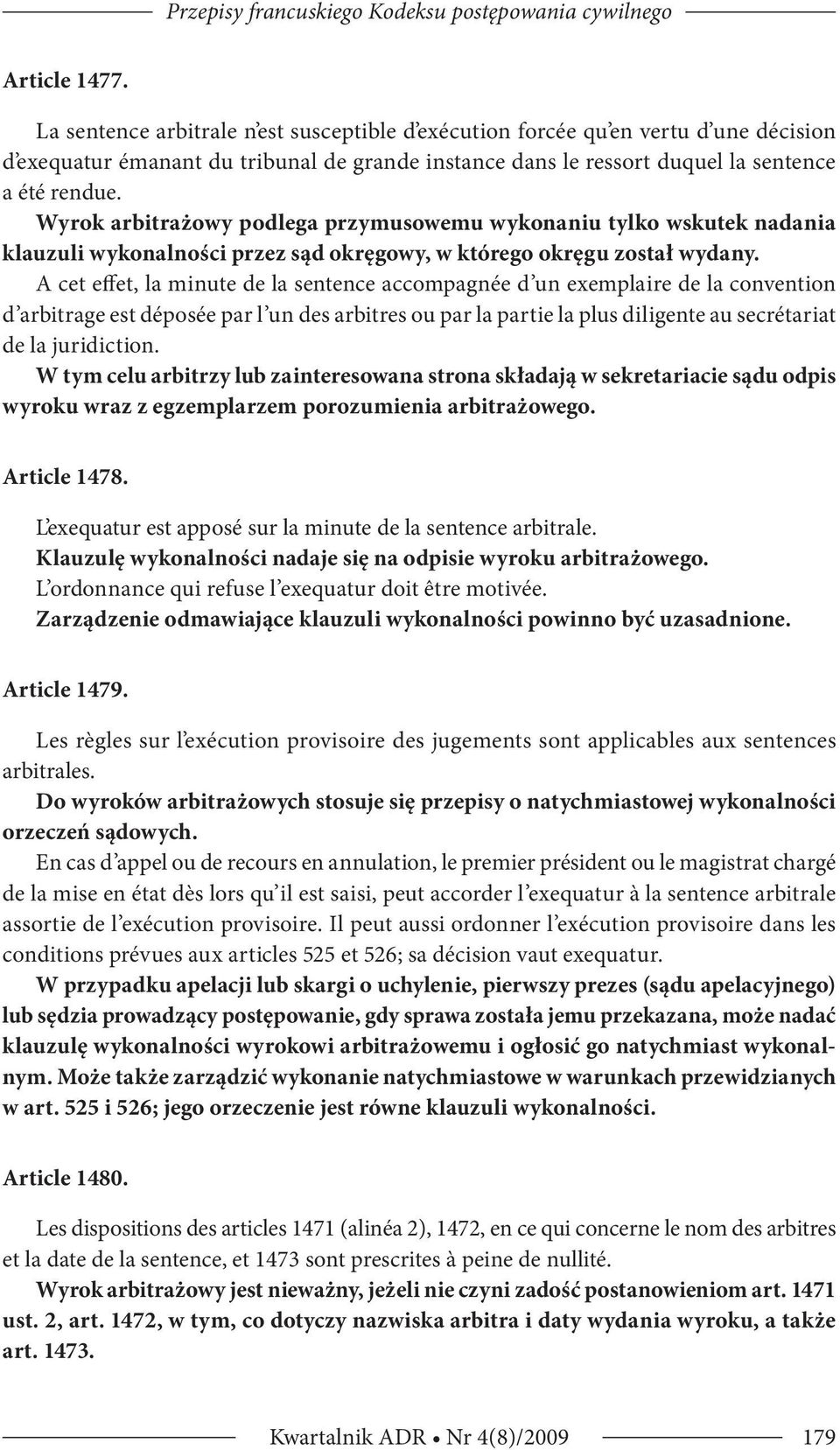 Przepisy francuskiego Kodeksu postępowania cywilnego

Article 1477.

La sentence arbitrale n'est susceptible d'exécution forcée qu'en vertu d'une décision d'exequatur émanant du tribunal de grande instance dans le ressort duquel la sentence a été rendue.
Wyrok arbitrażowy podlega przymusowemu wykonaniu tylko wskutek nadania klauzuli wykonalności przez sąd okręgowy, w którego okręgu został wydany.
A cet effet, la minute de la sentence accompagnée d'un exemplaire de la convention d'arbitrage est déposée par l'un des arbitres ou par la partie la plus diligente au secrétariat de la juridiction.
W tym celu arbitrzy lub zainteresowana strona składają w sekretariacie sądu odpis wyroku wraz z egzemplarzem porozumienia arbitrażowego.

Article 1478.

L'exequatur est apposé sur la minute de la sentence arbitrale.
Klauzulę wykonalności nadaje się na odpisie wyroku arbitrażowego.
L'ordonnance qui refuse l'exequatur doit être motivée.
Zarządzenie odmawiające klauzuli wykonalności powinno być uzasadnione.

Article 1479.

Les règles sur l'exécution provisoire des jugements sont applicables aux sentences arbitrales.
Do wyroków arbitrażowych stosuje się przepisy o natychmiastowej wykonalności orzeczeń sądowych.
En cas d'appel ou de recours en annulation, le premier président ou le magistrat chargé de la mise en état dès lors qu'il est saisi, peut accorder l'exequatur à la sentence arbitrale assortie de l'exécution provisoire. Il peut aussi ordonner l'exécution provisoire dans les conditions prévues aux articles 525 et 526; sa décision vaut exequatur.
W przypadku apelacji lub skargi o uchylenie, pierwszy prezes (sądu apelacyjnego) lub sędzia prowadzący postępowanie, gdy sprawa została jemu przekazana, może nadać klauzulę wykonalności wyrokowi arbitrażowemu i ogłosić go natychmiast wykonalnym. Może także zarządzić wykonanie natychmiastowe w warunkach przewidzianych w art. 525 i 526; jego orzeczenie jest równe klauzuli wykonalności.

Article 1480.

Les dispositions des articles 1471 (alinéa 2), 1472, en ce qui concerne le nom des arbitres et la date de la sentence, et 1473 sont prescrites à peine de nullité.
Wyrok arbitrażowy jest nieważny, jeżeli nie czyni zadość postanowieniom art. 1471 ust. 2, art. 1472, w tym, co dotyczy nazwiska arbitra i daty wydania wyroku, a także art. 1473.

Kwartalnik ADR • Nr 4(8)/2009 179